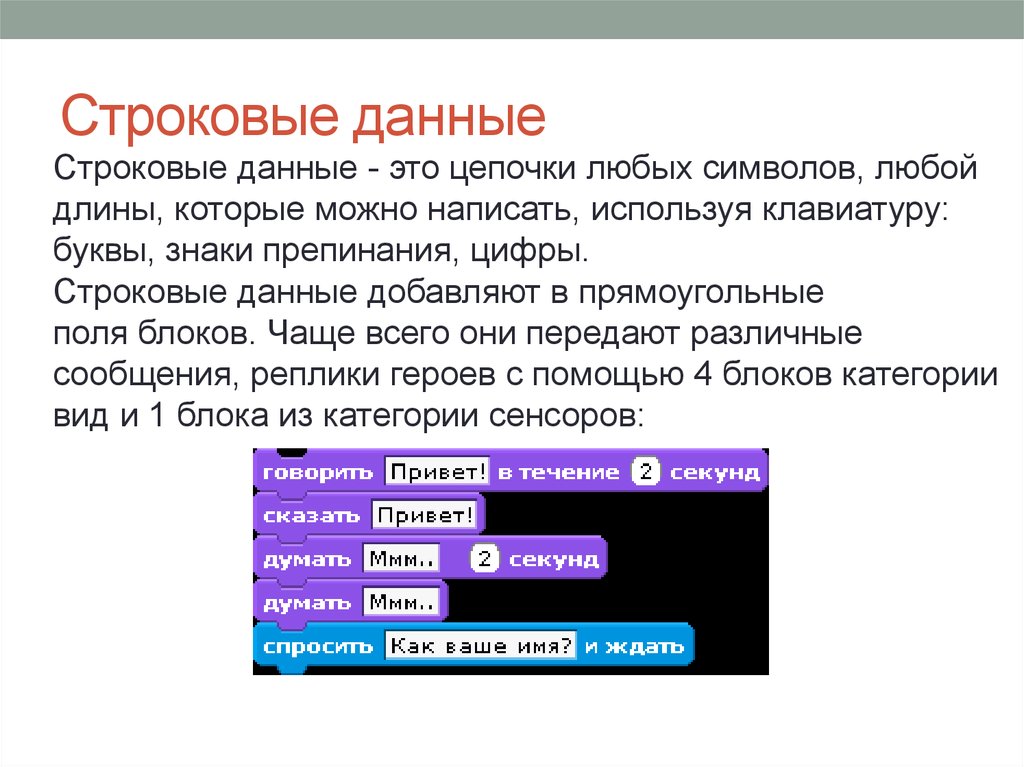 Строковые данные

Строковые данные - это цепочки любых символов, любой длины, которые можно написать, используя клавиатуру: буквы, знаки препинания, цифры.
Строковые данные добавляют в прямоугольные поля блоков. Чаще всего они передают различные сообщения, реплики героев с помощью 4 блоков категории вид и 1 блока из категории сенсоров:

говорить Привет! в течение 2 секунд
сказать Привет!
думать Ммм.. 2 секунд
думать Ммм..
спросить Как ваше имя? и ждать